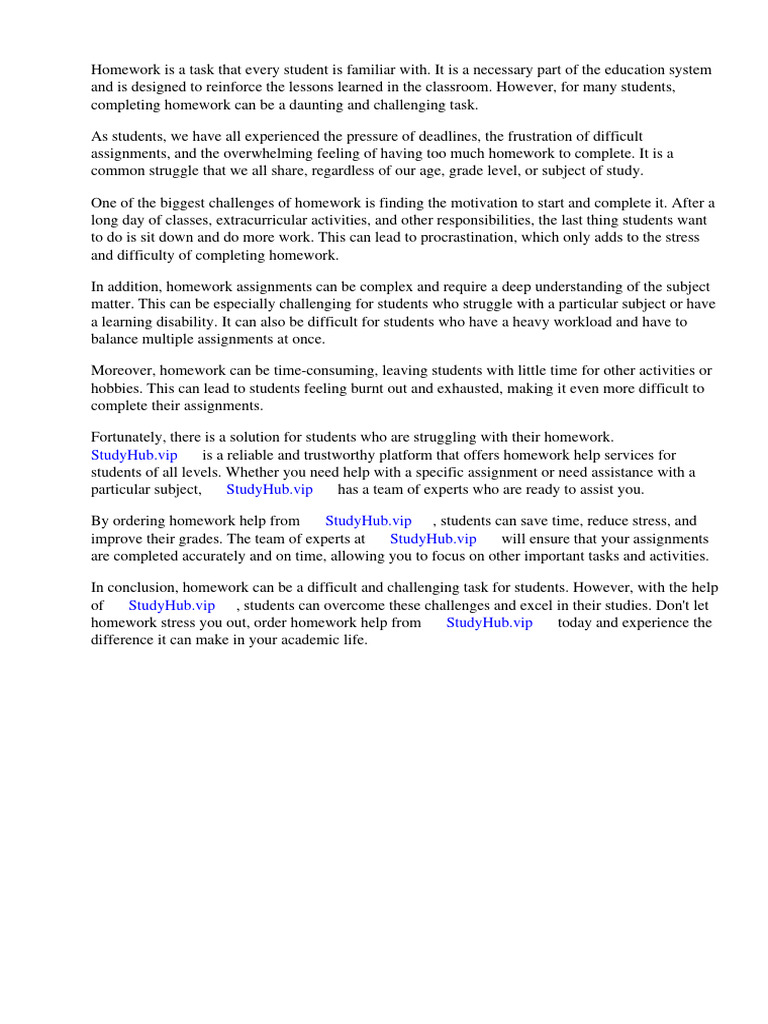 Homework is a task that every student is familiar with. It is a necessary part of the education system and is designed to reinforce the lessons learned in the classroom. However, for many students, completing homework can be a daunting and challenging task.

As students, we have all experienced the pressure of deadlines, the frustration of difficult assignments, and the overwhelming feeling of having too much homework to complete. It is a common struggle that we all share, regardless of our age, grade level, or subject of study.

One of the biggest challenges of homework is finding the motivation to start and complete it. After a long day of classes, extracurricular activities, and other responsibilities, the last thing students want to do is sit down and do more work. This can lead to procrastination, which only adds to the stress and difficulty of completing homework.

In addition, homework assignments can be complex and require a deep understanding of the subject matter. This can be especially challenging for students who struggle with a particular subject or have a learning disability. It can also be difficult for students who have a heavy workload and have to balance multiple assignments at once.

Moreover, homework can be time-consuming, leaving students with little time for other activities or hobbies. This can lead to students feeling burnt out and exhausted, making it even more difficult to complete their assignments.

Fortunately, there is a solution for students who are struggling with their homework. StudyHub.vip is a reliable and trustworthy platform that offers homework help services for students of all levels. Whether you need help with a specific assignment or need assistance with a particular subject, StudyHub.vip has a team of experts who are ready to assist you.

By ordering homework help from StudyHub.vip , students can save time, reduce stress, and improve their grades. The team of experts at StudyHub.vip will ensure that your assignments are completed accurately and on time, allowing you to focus on other important tasks and activities.

In conclusion, homework can be a difficult and challenging task for students. However, with the help of StudyHub.vip , students can overcome these challenges and excel in their studies. Don't let homework stress you out, order homework help from StudyHub.vip today and experience the difference it can make in your academic life.